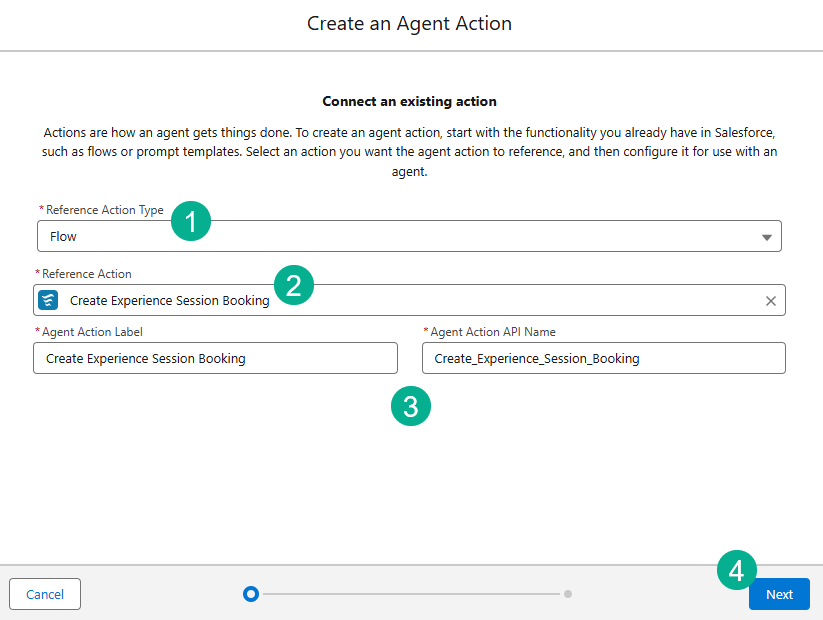 Create an Agent Action

Connect an existing action

Actions are how an agent gets things done. To create an agent action, start with the functionality you already have in Salesforce, such as flows or prompt templates. Select an action you want the agent action to reference, and then configure it for use with an agent.

*Reference Action Type
1
Flow

*Reference Action
2
Create Experience Session Booking

*Agent Action Label
Create Experience Session Booking

*Agent Action API Name
Create_Experience_Session_Booking

3

Cancel

4
Next